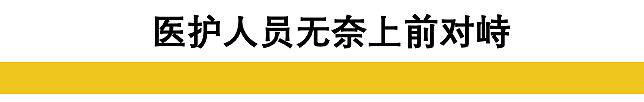 医护人员无奈上前对峙